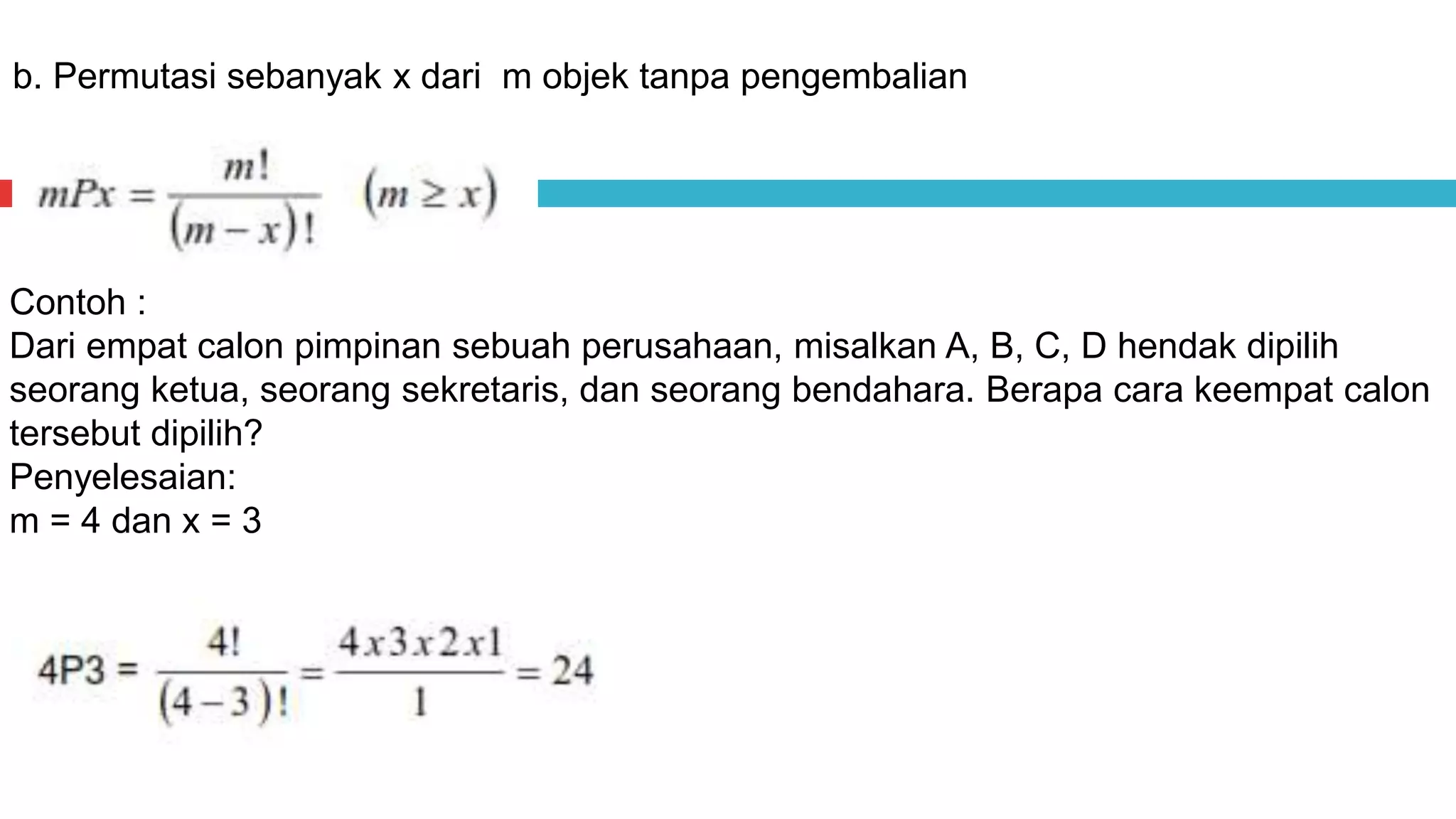 b. Permutasi sebanyak x dari m objek tanpa pengembalian

$mPx = \frac{m!}{(m-x)!} \quad (m \geq x)$

Contoh :
Dari empat calon pimpinan sebuah perusahaan, misalkan A, B, C, D hendak dipilih seorang ketua, seorang sekretaris, dan seorang bendahara. Berapa cara keempat calon tersebut dipilih?
Penyelesaian:
m = 4 dan x = 3

$4P3 = \frac{4!}{(4-3)!} = \frac{4x3x2x1}{1} = 24$